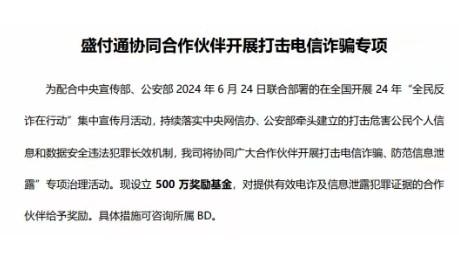 盛付通协同合作伙伴开展打击电信诈骗专项

为配合中央宣传部、公安部 2024 年 6 月 24 日联合部署的在全国开展 24 年“全民反诈在行动”集中宣传月活动，持续落实中央网信办、公安部牵头建立的打击危害公民个人信息和数据安全违法犯罪长效机制，我司将协同广大合作伙伴开展打击电信诈骗、防范信息泄露”专项治理活动。现设立 500 万奖励基金，对提供有效电诈及信息泄露犯罪证据的合作伙伴给予奖励。具体措施可咨询所属 BD。